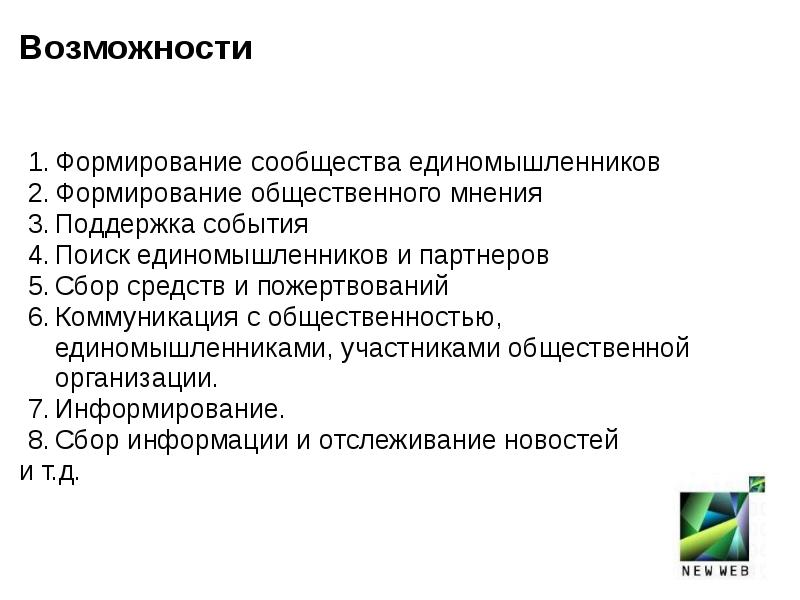 Возможности

1. Формирование сообщества единомышленников
2. Формирование общественного мнения
3. Поддержка события
4. Поиск единомышленников и партнеров
5. Сбор средств и пожертвований
6. Коммуникация с общественностью, единомышленниками, участниками общественной организации.
7. Информирование.
8. Сбор информации и отслеживание новостей
и т.д.

NEW WEB